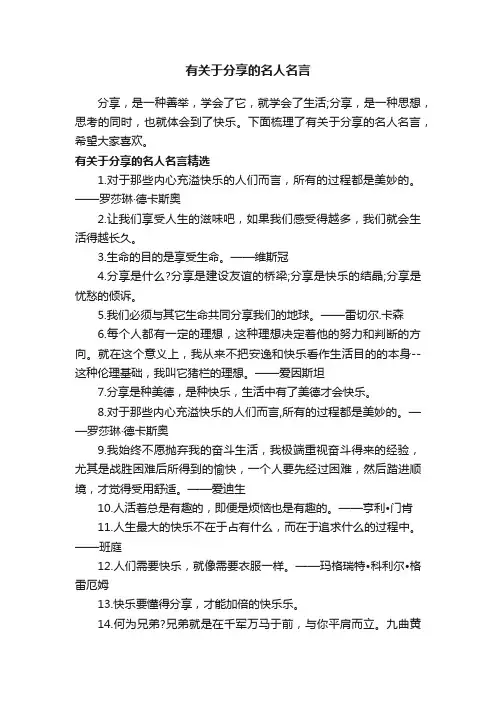 有关于分享的名人名言

分享，是一种善举，学会了它，就学会了生活;分享，是一种思想，思考的同时，也就体会到了快乐。下面梳理了有关于分享的名人名言，希望大家喜欢。

有关于分享的名人名言精选

1.对于那些内心充溢快乐的人们而言，所有的过程都是美妙的。——罗莎琳·德卡斯奥

2.让我们享受人生的滋味吧，如果我们感受得越多，我们就会生活得越长久。

3.生命的目的是享受生命。——维斯冠

4.分享是什么?分享是建设友谊的桥梁;分享是快乐的结晶;分享是忧愁的倾诉。

5.我们必须与其它生命共同分享我们的地球。——雷切尔.卡森

6.每个人都有一定的理想，这种理想决定着他的努力和判断的方向。就在这个意义上，我从来不把安逸和快乐看作生活目的的本身--这种伦理基础，我叫它猪栏的理想。——爱因斯坦

7.分享是种美德，是种快乐，生活中有了美德才会快乐。

8.对于那些内心充溢快乐的人们而言,所有的过程都是美妙的。——罗莎琳·德卡斯奥

9.我始终不愿抛弃我的奋斗生活，我极端重视奋斗得来的经验，尤其是战胜困难后所得到的愉快，一个人要先经过困难，然后踏进顺境，才觉得受用舒适。——爱迪生

10.人活着总是有趣的，即便是烦恼也是有趣的。——亨利•门肯

11.人生最大的快乐不在于占有什么，而在于追求什么的过程中。——班庭

12.人们需要快乐，就像需要衣服一样。——玛格瑞特•科利尔•格雷厄姆

13.快乐要懂得分享，才能加倍的快乐乐。

14.何为兄弟?兄弟就是在千军万马于前，与你平肩而立。九曲黄